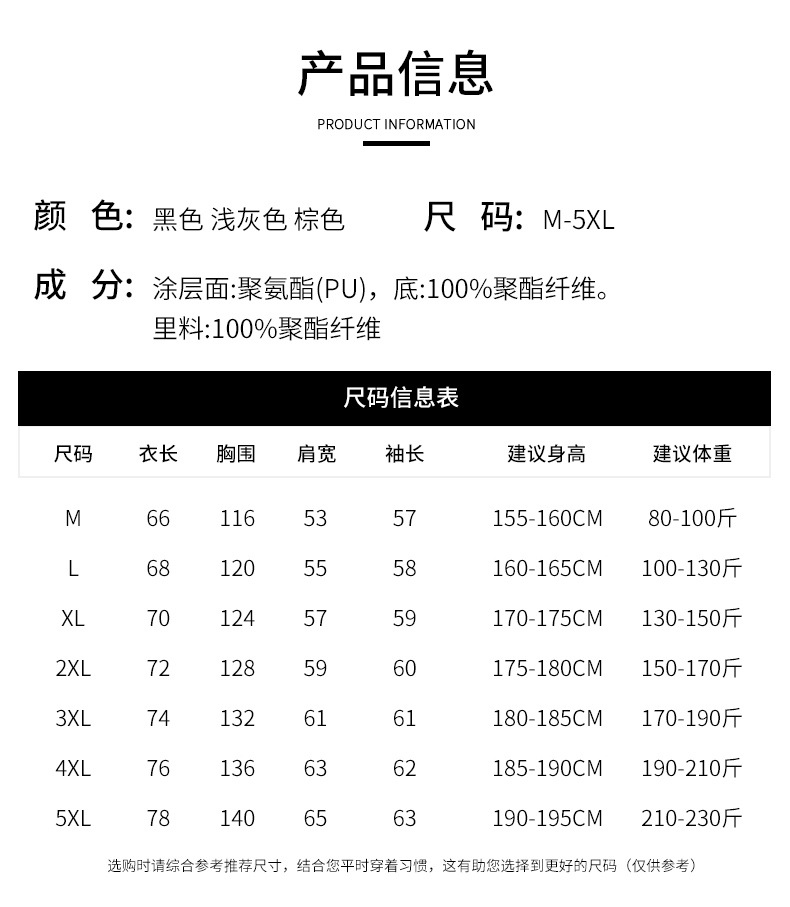 产品信息

PRODUCT INFORMATION

颜 色: 黑色 浅灰色 棕色

尺 码: M-5XL

成 分: 涂层面:聚氨酯(PU)，底:100%聚酯纤维。
里料:100%聚酯纤维

尺码信息表

| 尺码 | 衣长 | 胸围 | 肩宽 | 袖长 | 建议身高 | 建议体重 |
|---|---|---|---|---|---|---|
| M | 66 | 116 | 53 | 57 | 155-160CM | 80-100斤 |
| L | 68 | 120 | 55 | 58 | 160-165CM | 100-130斤 |
| XL | 70 | 124 | 57 | 59 | 170-175CM | 130-150斤 |
| 2XL | 72 | 128 | 59 | 60 | 175-180CM | 150-170斤 |
| 3XL | 74 | 132 | 61 | 61 | 180-185CM | 170-190斤 |
| 4XL | 76 | 136 | 63 | 62 | 185-190CM | 190-210斤 |
| 5XL | 78 | 140 | 65 | 63 | 190-195CM | 210-230斤 |

选购时请综合参考推荐尺寸，结合您平时穿着习惯，这有助您选择到更好的尺码（仅供参考）